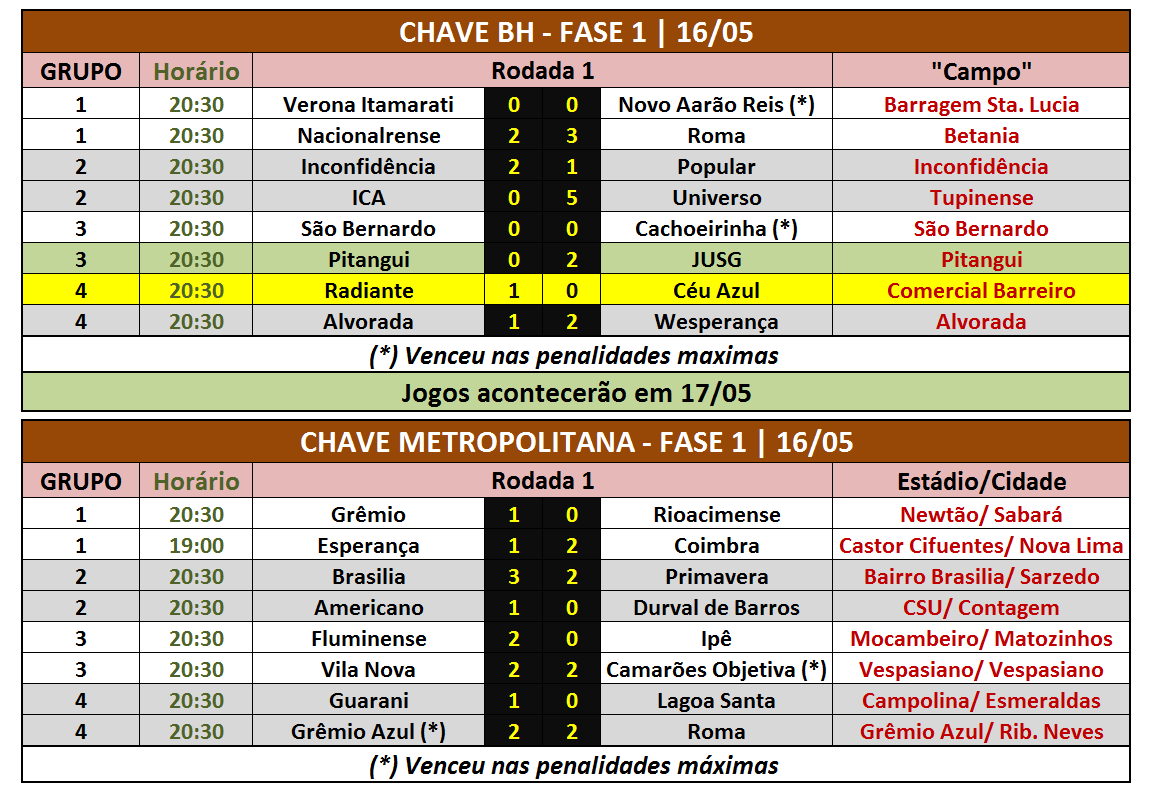 CHAVE BH - FASE 1 | 16/05

| GRUPO | Horário | Rodada 1 | | | | "Campo" |
|---|---|---|---|---|---|---|
| 1 | 20:30 | Verona Itamarati | 0 | 0 | Novo Aarão Reis (*) | Barragem Sta. Lucia |
| 1 | 20:30 | Nacionalrense | 2 | 3 | Roma | Betania |
| 2 | 20:30 | Inconfidência | 2 | 1 | Popular | Inconfidência |
| 2 | 20:30 | ICA | 0 | 5 | Universo | Tupinense |
| 3 | 20:30 | São Bernardo | 0 | 0 | Cachoeirinha (*) | São Bernardo |
| 3 | 20:30 | Pitangui | 0 | 2 | JUSG | Pitangui |
| 4 | 20:30 | Radiante | 1 | 0 | Céu Azul | Comercial Barreiro |
| 4 | 20:30 | Alvorada | 1 | 2 | Wesperança | Alvorada |

(*) Venceu nas penalidades maximas

Jogos acontecerão em 17/05

CHAVE METROPOLITANA - FASE 1 | 16/05

| GRUPO | Horário | Rodada 1 | | | | Estádio/Cidade |
|---|---|---|---|---|---|---|
| 1 | 20:30 | Grêmio | 1 | 0 | Rioacimense | Newtão/ Sabará |
| 1 | 19:00 | Esperança | 1 | 2 | Coimbra | Castor Cifuentes/ Nova Lima |
| 2 | 20:30 | Brasilia | 3 | 2 | Primavera | Bairro Brasilia/ Sarzedo |
| 2 | 20:30 | Americano | 1 | 0 | Durval de Barros | CSU/ Contagem |
| 3 | 20:30 | Fluminense | 2 | 0 | Ipê | Mocambeiro/ Matozinhos |
| 3 | 20:30 | Vila Nova | 2 | 2 | Camarões Objetiva (*) | Vespasiano/ Vespasiano |
| 4 | 20:30 | Guarani | 1 | 0 | Lagoa Santa | Campolina/ Esmeraldas |
| 4 | 20:30 | Grêmio Azul (*) | 2 | 2 | Roma | Grêmio Azul/ Rib. Neves |

(*) Venceu nas penalidades máximas